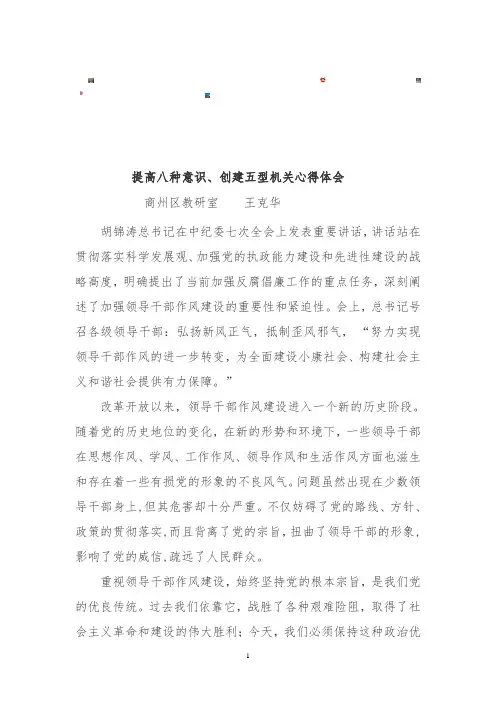 提高八种意识、创建五型机关心得体会

商州区教研室　　王克华

胡锦涛总书记在中纪委七次全会上发表重要讲话，讲话站在贯彻落实科学发展观、加强党的执政能力建设和先进性建设的战略高度，明确提出了当前加强反腐倡廉工作的重点任务，深刻阐述了加强领导干部作风建设的重要性和紧迫性。会上，总书记号召各级领导干部：弘扬新风正气，抵制歪风邪气，“努力实现领导干部作风的进一步转变，为全面建设小康社会、构建社会主义和谐社会提供有力保障。”

改革开放以来，领导干部作风建设进入一个新的历史阶段。随着党的历史地位的变化，在新的形势和环境下，一些领导干部在思想作风、学风、工作作风、领导作风和生活作风方面也滋生和存在着一些有损党的形象的不良风气。问题虽然出现在少数领导干部身上，但其危害却十分严重。不仅妨碍了党的路线、方针、政策的贯彻落实，而且背离了党的宗旨，扭曲了领导干部的形象，影响了党的威信，疏远了人民群众。

重视领导干部作风建设，始终坚持党的根本宗旨，是我们党的优良传统。过去我们依靠它，战胜了各种艰难险阻，取得了社会主义革命和建设的伟大胜利；今天，我们必须保持这种政治优

1